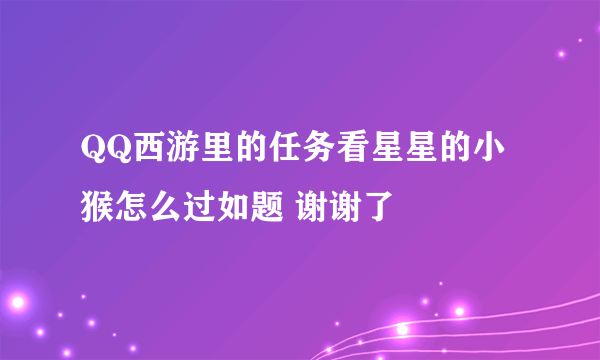 QQ西游里的任务看星星的小猴怎么过如题 谢谢了